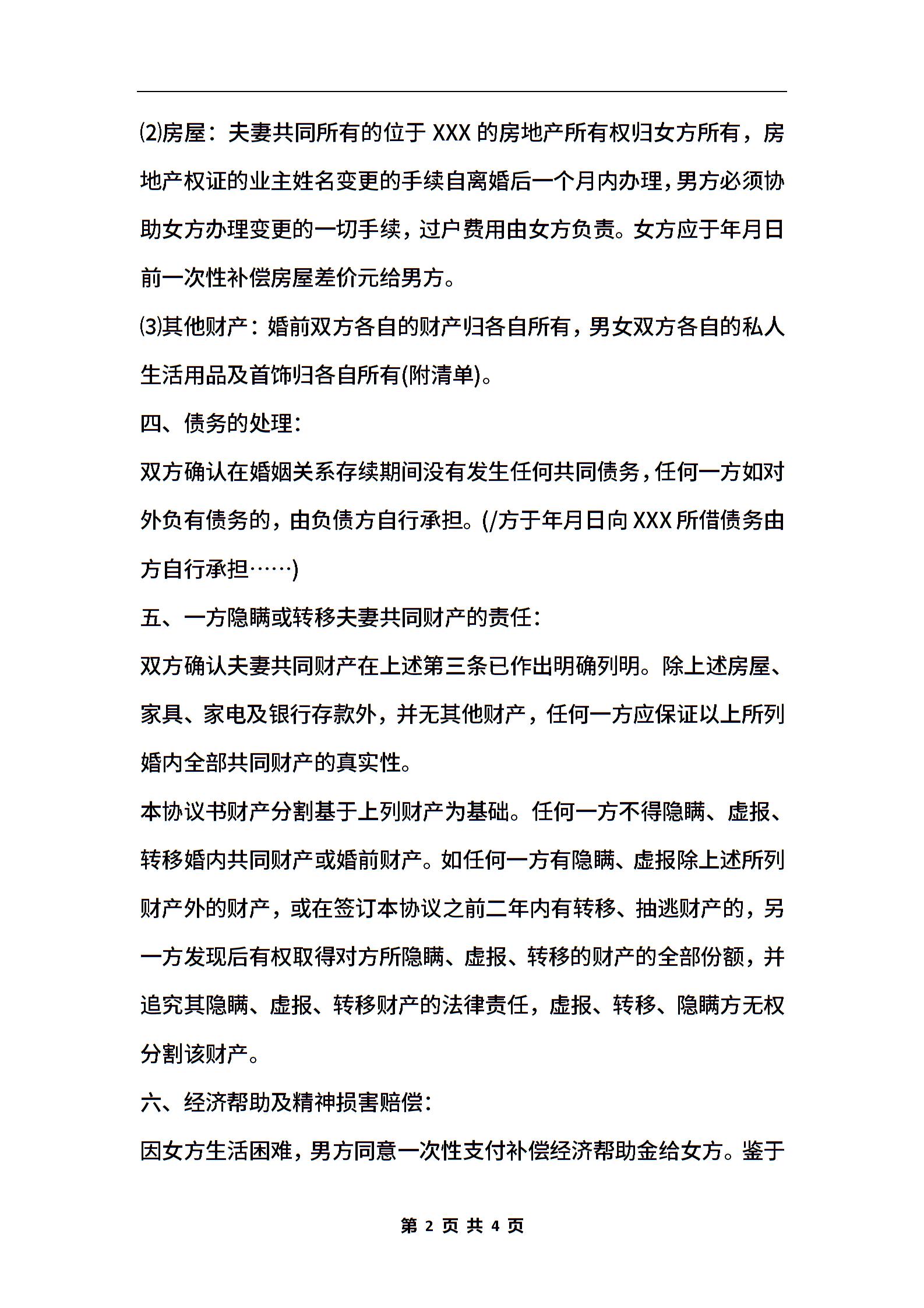 ⑵房屋：夫妻共同所有的位于 XXX 的房地产所有权归女方所有，房地产权证的业主姓名变更的手续自离婚后一个月内办理，男方必须协助女方办理变更的一切手续，过户费用由女方负责。女方应于年月日前一次性补偿房屋差价元给男方。

⑶其他财产：婚前双方各自的财产归各自所有，男女双方各自的私人生活用品及首饰归各自所有(附清单)。

四、债务的处理：

双方确认在婚姻关系存续期间没有发生任何共同债务，任何一方如对外负有债务的，由负债方自行承担。(/方于年月日向 XXX 所借债务由方自行承担……)

五、一方隐瞒或转移夫妻共同财产的责任：

双方确认夫妻共同财产在上述第三条已作出明确列明。除上述房屋、家具、家电及银行存款外，并无其他财产，任何一方应保证以上所列婚内全部共同财产的真实性。

本协议书财产分割基于上列财产为基础。任何一方不得隐瞒、虚报、转移婚内共同财产或婚前财产。如任何一方有隐瞒、虚报除上述所列财产外的财产，或在签订本协议之前二年内有转移、抽逃财产的，另一方发现后有权取得对方所隐瞒、虚报、转移的财产的全部份额，并追究其隐瞒、虚报、转移财产的法律责任，虚报、转移、隐瞒方无权分割该财产。

六、经济帮助及精神损害赔偿：

因女方生活困难，男方同意一次性支付补偿经济帮助金给女方。鉴于

第 2 页 共 4 页